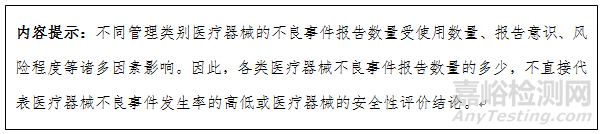 内容提示：不同管理类别医疗器械的不良事件报告数量受使用数量、报告意识、风险程度等诸多因素影响。因此，各类医疗器械不良事件报告数量的多少，不直接代表医疗器械不良事件发生率的高低或医疗器械的安全性评价结论。

嘉峪检测网
AnyTesting.com